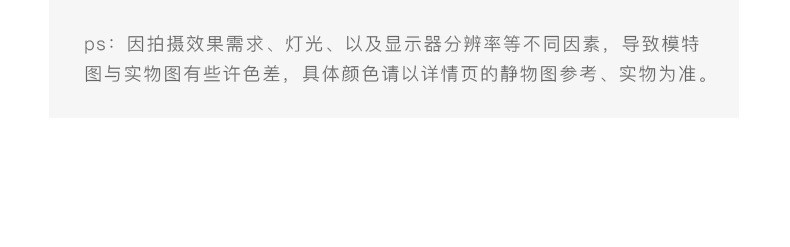 ps：因拍摄效果需求、灯光、以及显示器分辨率等不同因素，导致模特图与实物图有些许色差，具体颜色请以详情页的静物图参考、实物为准。